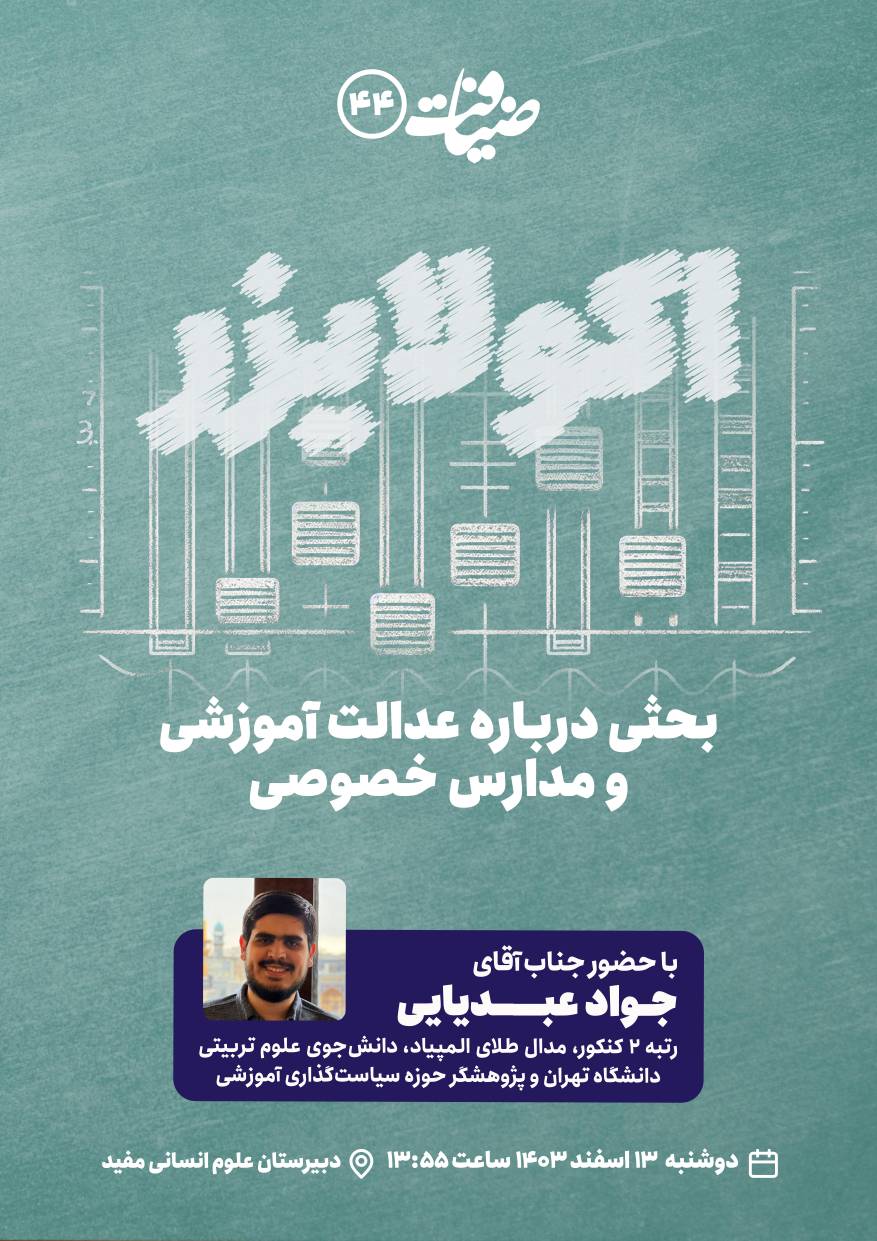 ضیافت ۴۴

اکولایزر

بحثی درباره عدالت آموزشی و مدارس خصوصی

با حضور جناب آقای
جواد عبدیایی
رتبه ۲ کنکور، مدال طلای المپیاد، دانش‌جوی علوم تربیتی دانشگاه تهران و پژوهشگر حوزه سیاست‌گذاری آموزشی

دوشنبه ۱۳ اسفند ۱۴۰۳ ساعت ۱۳:۵۵ دبیرستان علوم انسانی مفید